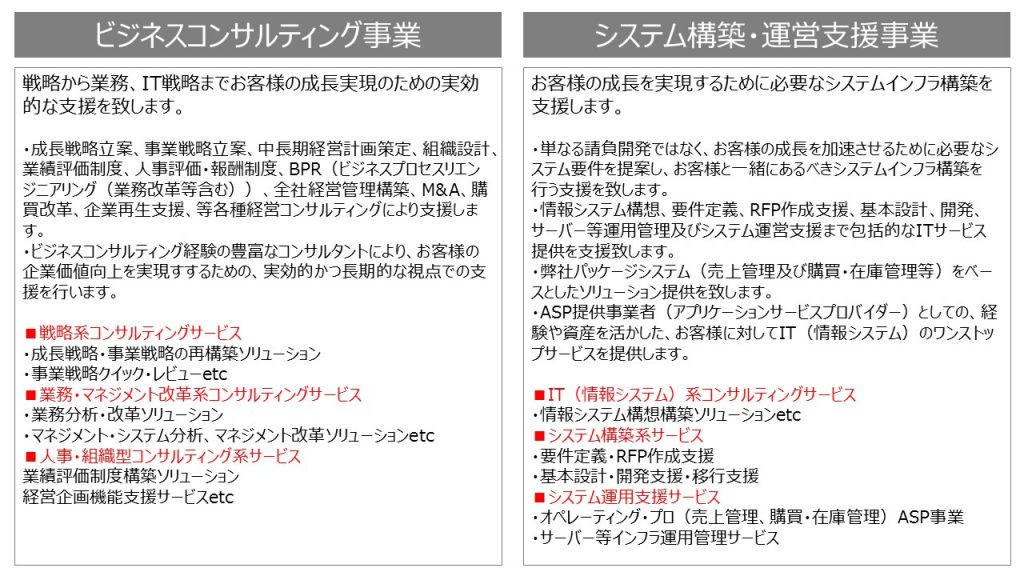 ビジネスコンサルティング事業

戦略から業務、IT戦略までお客様の成長実現のための実効的な支援を致します。

・成長戦略立案、事業戦略立案、中長期経営計画策定、組織設計、業績評価制度、人事評価・報酬制度、BPR（ビジネスプロセスリエンジニアリング（業務改革等含む））、全社経営管理構築、M&A、購買改革、企業再生支援、等各種経営コンサルティングにより支援します。
・ビジネスコンサルティング経験の豊富なコンサルタントにより、お客様の企業価値向上を実現するための、実効的かつ長期的な視点での支援を行います。

■戦略系コンサルティングサービス
・成長戦略・事業戦略の再構築ソリューション
・事業戦略クイック・レビューetc
■業務・マネジメント改革系コンサルティングサービス
・業務分析・改革ソリューション
・マネジメント・システム分析、マネジメント改革ソリューションetc
■人事・組織型コンサルティング系サービス
業績評価制度構築ソリューション
経営企画機能支援サービスetc

システム構築・運営支援事業

お客様の成長を実現するために必要なシステムインフラ構築を支援します。

・単なる請負開発ではなく、お客様の成長を加速させるために必要なシステム要件を提案し、お客様と一緒にあるべきシステムインフラ構築を行う支援を致します。
・情報システム構想、要件定義、RFP作成支援、基本設計、開発、サーバー等運用管理及びシステム運営支援まで包括的なITサービス提供を支援致します。
・弊社パッケージシステム（売上管理及び購買・在庫管理等）をベースとしたソリューション提供を致します。
・ASP提供事業者（アプリケーションサービスプロバイダー）としての、経験や資産を活かした、お客様に対してIT（情報システム）のワンストップサービスを提供します。

■IT（情報システム）系コンサルティングサービス
・情報システム構想構築ソリューションetc
■システム構築系サービス
・要件定義・RFP作成支援
・基本設計・開発支援・移行支援
■システム運用支援サービス
・オペレーティング・プロ（売上管理、購買・在庫管理）ASP事業
・サーバー等インフラ運用管理サービス